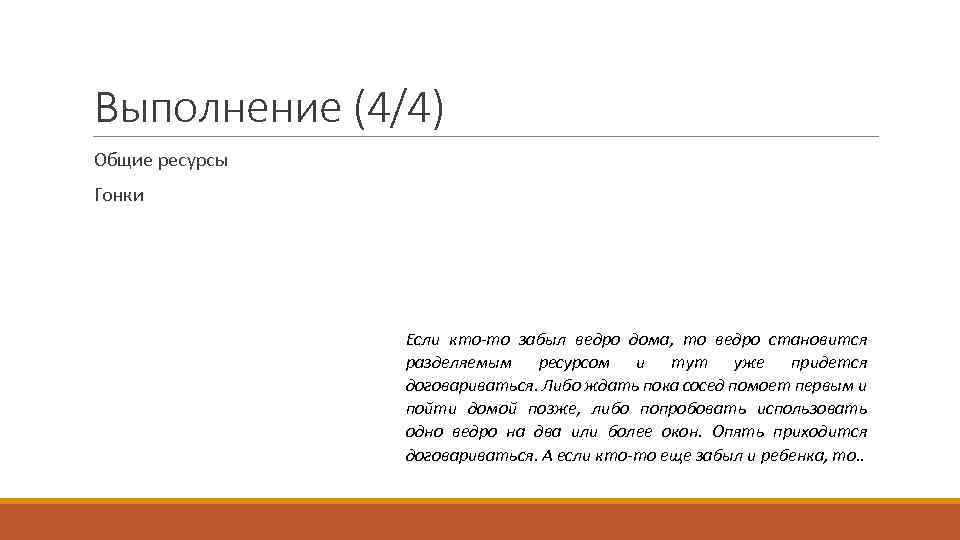 Выполнение (4/4)

Общие ресурсы

Гонки

Если кто-то забыл ведро дома, то ведро становится разделяемым ресурсом и тут уже придется договариваться. Либо ждать пока сосед помоет первым и пойти домой позже, либо попробовать использовать одно ведро на два или более окон. Опять приходится договариваться. А если кто-то еще забыл и ребенка, то..